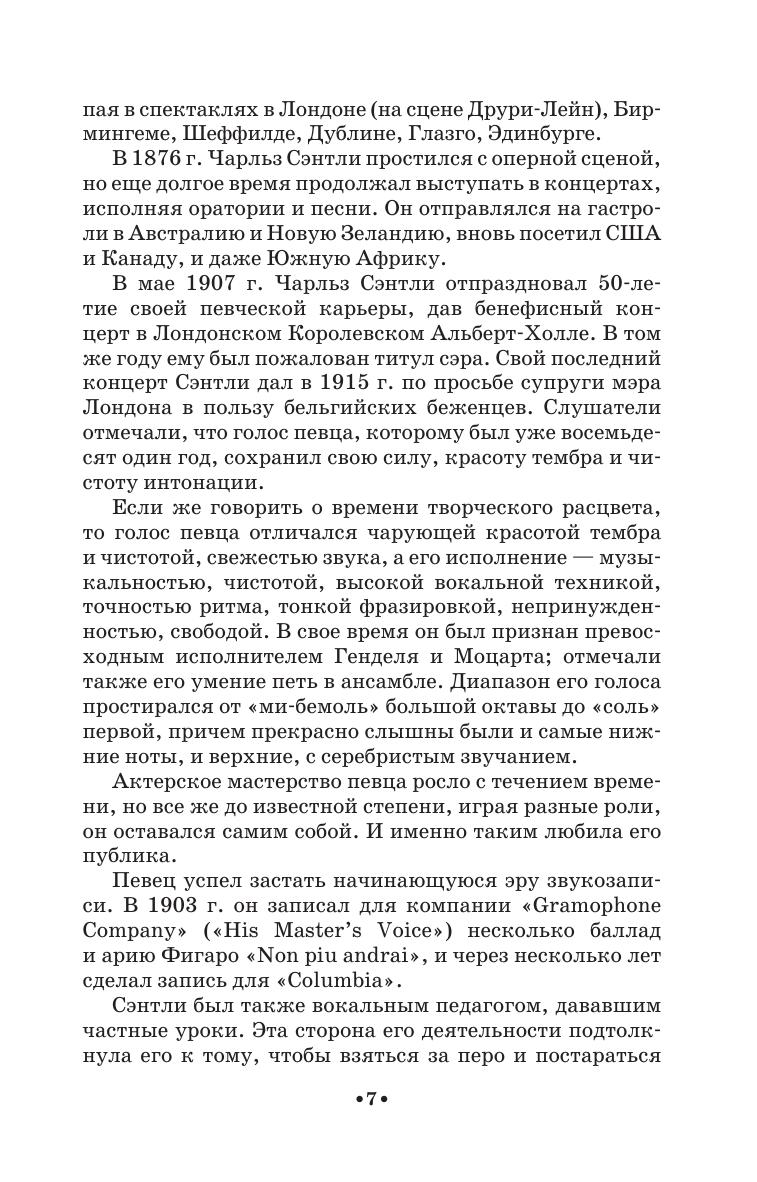 пая в спектаклях в Лондоне (на сцене Друри-Лейн), Бирмингеме, Шеффилде, Дублине, Глазго, Эдинбурге.

В 1876 г. Чарльз Сэнтли простился с оперной сценой, но еще долгое время продолжал выступать в концертах, исполняя оратории и песни. Он отправлялся на гастроли в Австралию и Новую Зеландию, вновь посетил США и Канаду, и даже Южную Африку.

В мае 1907 г. Чарльз Сэнтли отпраздновал 50-летие своей певческой карьеры, дав бенефисный концерт в Лондонском Королевском Альберт-Холле. В том же году ему был пожалован титул сэра. Свой последний концерт Сэнтли дал в 1915 г. по просьбе супруги мэра Лондона в пользу бельгийских беженцев. Слушатели отмечали, что голос певца, которому был уже восемьдесят один год, сохранил свою силу, красоту тембра и чистоту интонации.

Если же говорить о времени творческого расцвета, то голос певца отличался чарующей красотой тембра и чистотой, свежестью звука, а его исполнение — музыкальностью, чистотой, высокой вокальной техникой, точностью ритма, тонкой фразировкой, непринужденностью, свободой. В свое время он был признан превосходным исполнителем Генделя и Моцарта; отмечали также его умение петь в ансамбле. Диапазон его голоса простирался от «ми-бемоль» большой октавы до «соль» первой, причем прекрасно слышны были и самые нижние ноты, и верхние, с серебристым звучанием.

Актерское мастерство певца росло с течением времени, но все же до известной степени, играя разные роли, он оставался самим собой. И именно таким любила его публика.

Певец успел застать начинающуюся эру звукозаписи. В 1903 г. он записал для компании «Gramophone Company» («His Master's Voice») несколько баллад и арию Фигаро «Non piu andrai», и через несколько лет сделал запись для «Columbia».

Сэнтли был также вокальным педагогом, дававшим частные уроки. Эта сторона его деятельности подтолкнула его к тому, чтобы взяться за перо и постараться

•7•